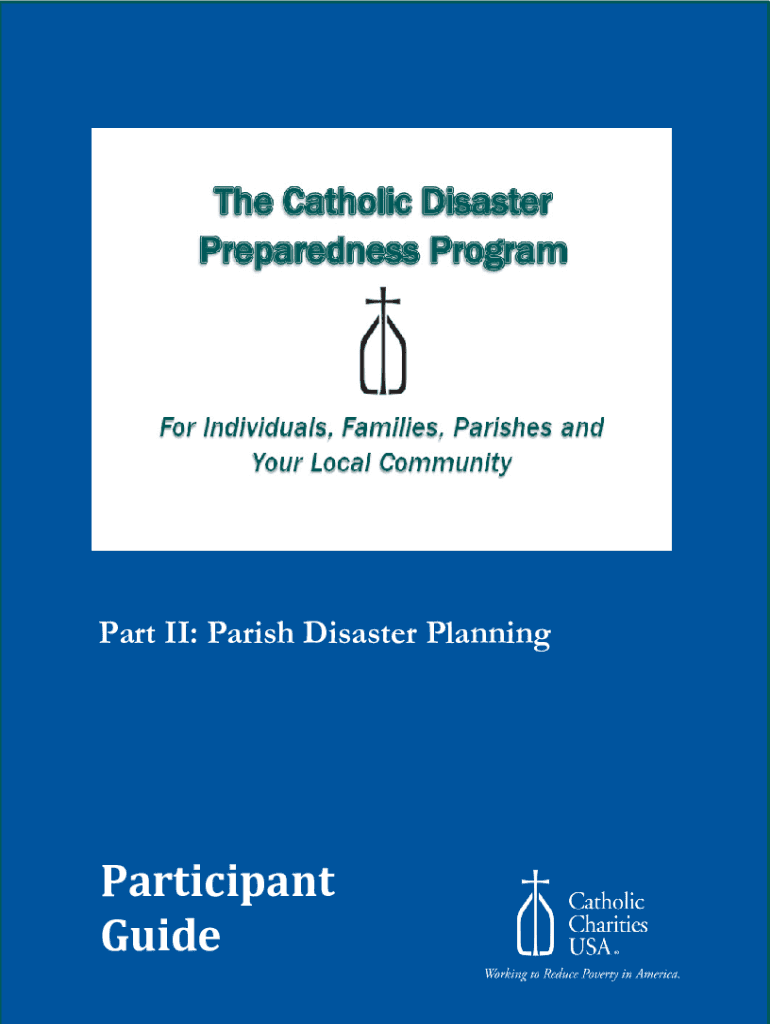 The Catholic Disaster Preparedness Program

For Individuals, Families, Parishes and Your Local Community

Part II: Parish Disaster Planning

Participant Guide

Catholic Charities USA

Working to Reduce Poverty in America.